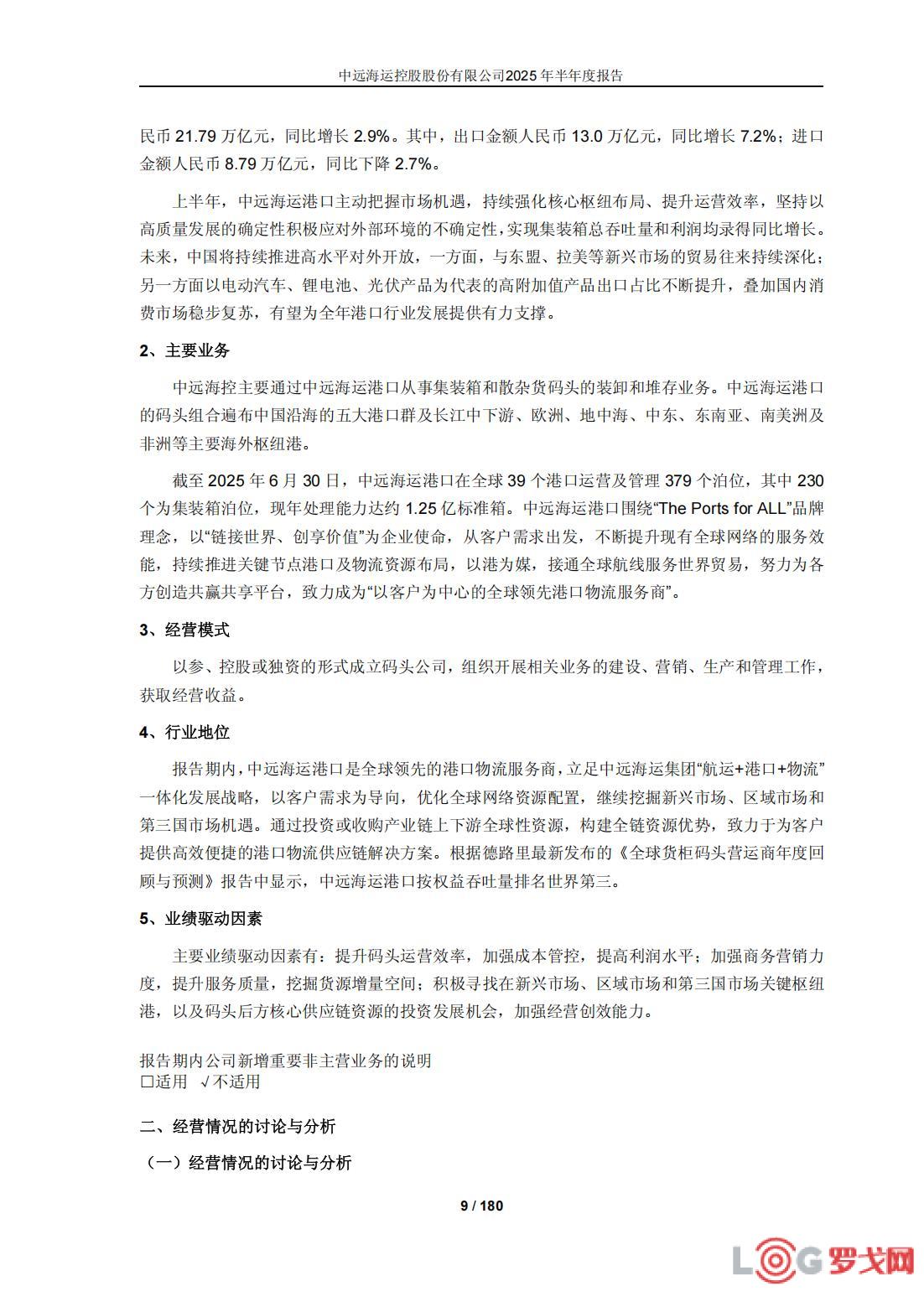 中远海运控股股份有限公司2025年半年度报告

民币21.79万亿元，同比增长2.9%。其中，出口金额人民币13.0万亿元，同比增长7.2%；进口金额人民币8.79万亿元，同比下降2.7%。

上半年，中远海运港口主动把握市场机遇，持续强化核心枢纽布局、提升运营效率，坚持以高质量发展的确定性积极应对外部环境的不确定性，实现集装箱总吞吐量和利润均录得同比增长。未来，中国将持续推进高水平对外开放，一方面，与东盟、拉美等新兴市场的贸易往来持续深化；另一方面以电动汽车、锂电池、光伏产品为代表的高附加值产品出口占比不断提升，叠加国内消费市场稳步复苏，有望为全年港口行业发展提供有力支撑。

2、主要业务

中远海控主要通过中远海运港口从事集装箱和散杂货码头的装卸和堆存业务。中远海运港口的码头组合遍布中国沿海的五大港口群及长江中下游、欧洲、地中海、中东、东南亚、南美洲及非洲等主要海外枢纽港。

截至2025年6月30日，中远海运港口在全球39个港口运营及管理379个泊位，其中230个为集装箱泊位，现年处理能力达约1.25亿标准箱。中远海运港口围绕“The Ports for ALL”品牌理念，以“链接世界、创享价值”为企业使命，从客户需求出发，不断提升现有全球网络的服务效能，持续推进关键节点港口及物流资源布局，以港为媒，接通全球航线服务世界贸易，努力为各方创造共赢共享平台，致力成为“以客户为中心的全球领先港口物流服务商”。

3、经营模式

以参、控股或独资的形式成立码头公司，组织开展相关业务的建设、营销、生产和管理工作，获取经营收益。

4、行业地位

报告期内，中远海运港口是全球领先的港口物流服务商，立足中远海运集团“航运+港口+物流”一体化发展战略，以客户需求为导向，优化全球网络资源配置，继续挖掘新兴市场、区域市场和第三国市场机遇。通过投资或收购产业链上下游全球性资源，构建全链资源优势，致力于为客户提供高效便捷的港口物流供应链解决方案。根据德路里最新发布的《全球货柜码头营运商年度回顾与预测》报告中显示，中远海运港口按权益吞吐量排名世界第三。

5、业绩驱动因素

主要业绩驱动因素有：提升码头运营效率，加强成本管控，提高利润水平；加强商务营销力度，提升服务质量，挖掘货源增量空间；积极寻找在新兴市场、区域市场和第三国市场关键枢纽港，以及码头后方核心供应链资源的投资发展机会，加强经营创效能力。

报告期内公司新增重要非主营业务的说明
☐适用 √不适用

二、经营情况的讨论与分析

（一）经营情况的讨论与分析

9 / 180

LOG罗戈网